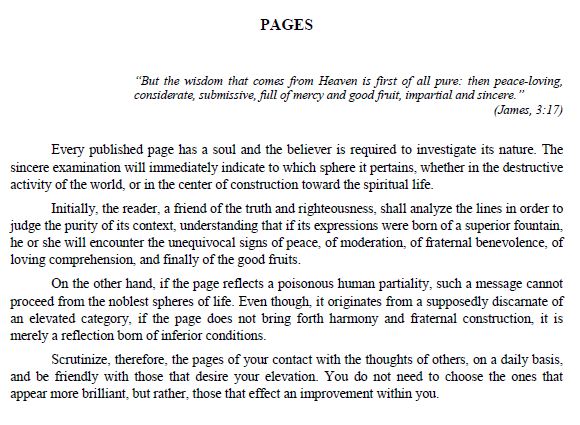 PAGES

"But the wisdom that comes from Heaven is first of all pure: then peace-loving, considerate, submissive, full of mercy and good fruit, impartial and sincere."
(James, 3:17)

Every published page has a soul and the believer is required to investigate its nature. The sincere examination will immediately indicate to which sphere it pertains, whether in the destructive activity of the world, or in the center of construction toward the spiritual life.

Initially, the reader, a friend of the truth and righteousness, shall analyze the lines in order to judge the purity of its context, understanding that if its expressions were born of a superior fountain, he or she will encounter the unequivocal signs of peace, of moderation, of fraternal benevolence, of loving comprehension, and finally of the good fruits.

On the other hand, if the page reflects a poisonous human partiality, such a message cannot proceed from the noblest spheres of life. Even though, it originates from a supposedly discarnate of an elevated category, if the page does not bring forth harmony and fraternal construction, it is merely a reflection born of inferior conditions.

Scrutinize, therefore, the pages of your contact with the thoughts of others, on a daily basis, and be friendly with those that desire your elevation. You do not need to choose the ones that appear more brilliant, but rather, those that effect an improvement within you.